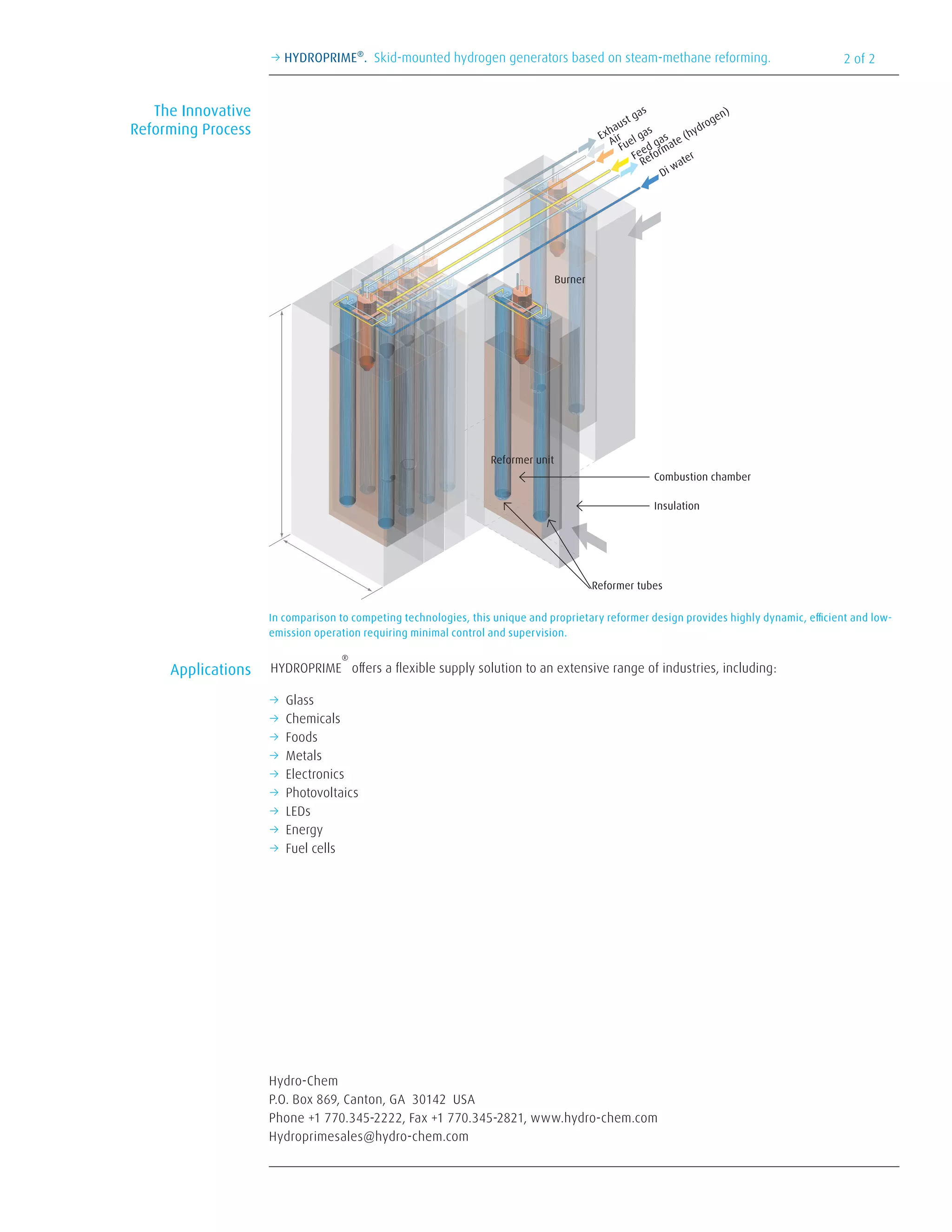 → HYDROPRIME®. Skid-mounted hydrogen generators based on steam-methane reforming. 2 of 2

The Innovative Reforming Process

Exhaust gas
Air
Fuel gas
Feed gas
Reformate (hydrogen)
Di water

Burner

Reformer unit

Combustion chamber

Insulation

Reformer tubes

In comparison to competing technologies, this unique and proprietary reformer design provides highly dynamic, efficient and low-emission operation requiring minimal control and supervision.

Applications

HYDROPRIME® offers a flexible supply solution to an extensive range of industries, including:

→ Glass
→ Chemicals
→ Foods
→ Metals
→ Electronics
→ Photovoltaics
→ LEDs
→ Energy
→ Fuel cells

Hydro-Chem
P.O. Box 869, Canton, GA 30142 USA
Phone +1 770.345-2222, Fax +1 770.345-2821, www.hydro-chem.com
Hydroprimesales@hydro-chem.com